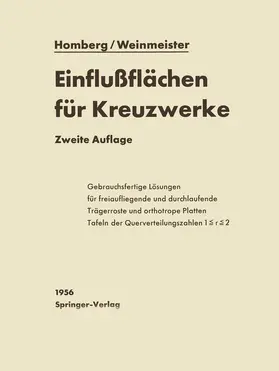 Homberg / Weinmeister

Einflußflächen für Kreuzwerke

Zweite Auflage

Gebrauchsfertige Lösungen
für freiaufliegende und durchlaufende
Trägerroste und orthotrope Platten
Tafeln der Querverteilungszahlen $1 \leq r \leq 2$

1956
Springer-Verlag